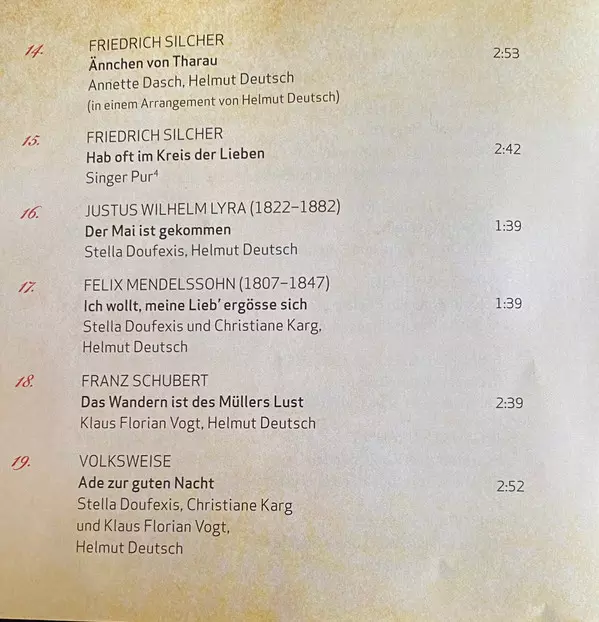 14.
FRIEDRICH SILCHER
Ännchen von Tharau
2:53
Annette Dasch, Helmut Deutsch
(in einem Arrangement von Helmut Deutsch)

15.
FRIEDRICH SILCHER
Hab oft im Kreis der Lieben
2:42
Singer Pur$^{4}$

16.
JUSTUS WILHELM LYRA (1822–1882)
Der Mai ist gekommen
1:39
Stella Doufexis, Helmut Deutsch

17.
FELIX MENDELSSOHN (1807–1847)
Ich wollt, meine Lieb' ergösse sich
1:39
Stella Doufexis und Christiane Karg,
Helmut Deutsch

18.
FRANZ SCHUBERT
Das Wandern ist des Müllers Lust
2:39
Klaus Florian Vogt, Helmut Deutsch

19.
VOLKSWEISE
Ade zur guten Nacht
2:52
Stella Doufexis, Christiane Karg
und Klaus Florian Vogt,
Helmut Deutsch